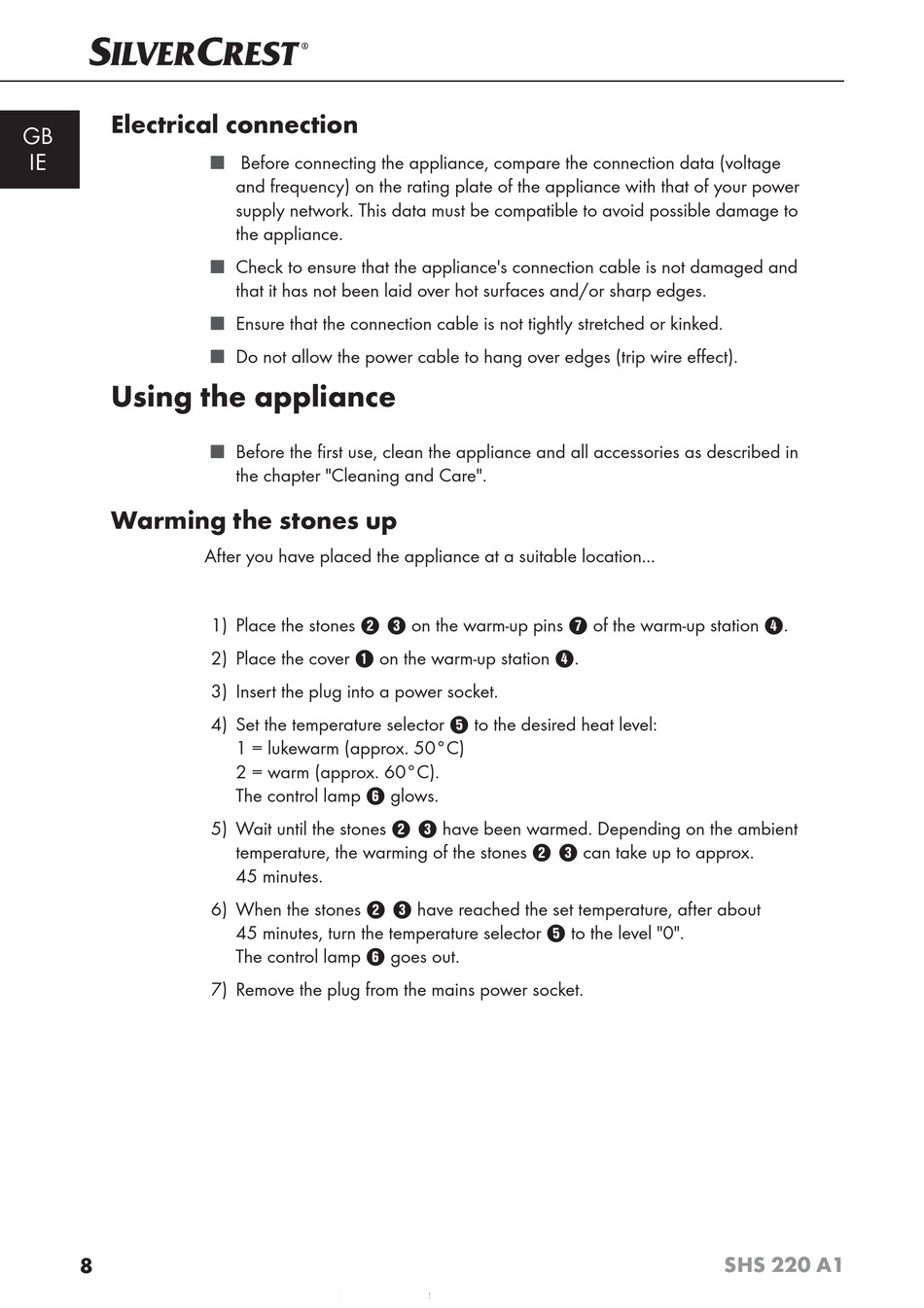 SILVERCREST®

GB
IE

Electrical connection

■ Before connecting the appliance, compare the connection data (voltage and frequency) on the rating plate of the appliance with that of your power supply network. This data must be compatible to avoid possible damage to the appliance.

■ Check to ensure that the appliance's connection cable is not damaged and that it has not been laid over hot surfaces and/or sharp edges.

■ Ensure that the connection cable is not tightly stretched or kinked.

■ Do not allow the power cable to hang over edges (trip wire effect).

Using the appliance

■ Before the first use, clean the appliance and all accessories as described in the chapter "Cleaning and Care".

Warming the stones up

After you have placed the appliance at a suitable location...

1) Place the stones ❷ ❸ on the warm-up pins ❼ of the warm-up station ❹.

2) Place the cover ❶ on the warm-up station ❹.

3) Insert the plug into a power socket.

4) Set the temperature selector ❺ to the desired heat level:
1 = lukewarm (approx. 50°C)
2 = warm (approx. 60°C).
The control lamp ❻ glows.

5) Wait until the stones ❷ ❸ have been warmed. Depending on the ambient temperature, the warming of the stones ❷ ❸ can take up to approx. 45 minutes.

6) When the stones ❷ ❸ have reached the set temperature, after about 45 minutes, turn the temperature selector ❺ to the level "0".
The control lamp ❻ goes out.

7) Remove the plug from the mains power socket.

8

SHS 220 A1